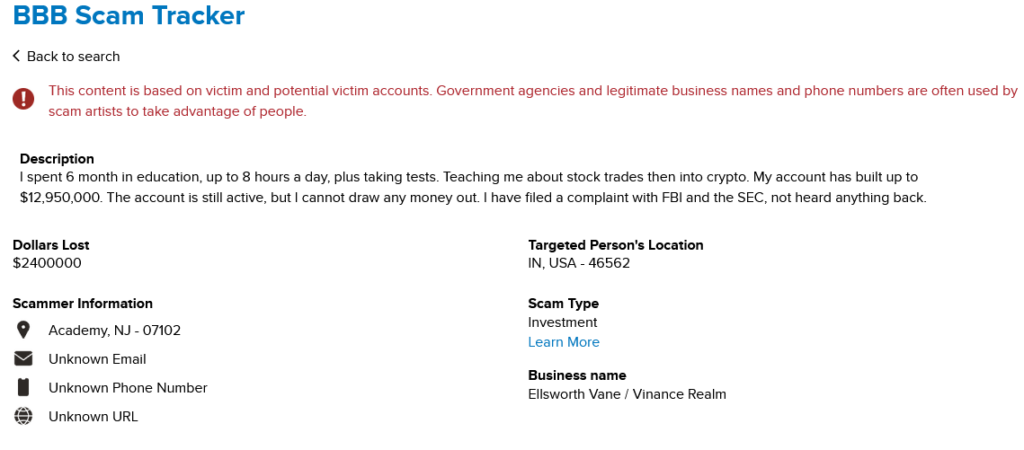 BBB Scam Tracker

Back to search

This content is based on victim and potential victim accounts. Government agencies and legitimate business names and phone numbers are often used by scam artists to take advantage of people.

Description
I spent 6 month in education, up to 8 hours a day, plus taking tests. Teaching me about stock trades then into crypto. My account has built up to $12,950,000. The account is still active, but I cannot draw any money out. I have filed a complaint with FBI and the SEC, not heard anything back.

Dollars Lost
$2400000

Scammer Information
Academy, NJ - 07102
Unknown Email
Unknown Phone Number
Unknown URL

Targeted Person's Location
IN, USA - 46562

Scam Type
Investment
Learn More

Business name
Ellsworth Vane / Vinance Realm